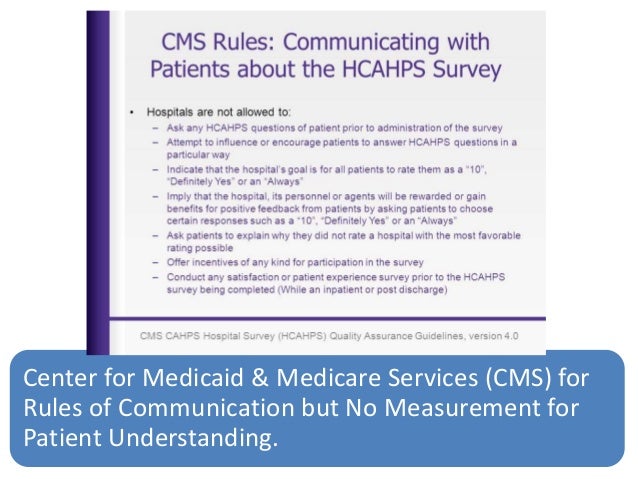 CMS Rules: Communicating with Patients about the HCAHPS Survey

• Hospitals are not allowed to:
– Ask any HCAHPS questions of patient prior to administration of the survey
– Attempt to influence or encourage patients to answer HCAHPS questions in a particular way
– Indicate that the hospital's goal is for all patients to rate them as a "10", "Definitely Yes" or an "Always"
– Imply that the hospital, its personnel or agents will be rewarded or gain benefits for positive feedback from patients by asking patients to choose certain responses such as a "10", "Definitely Yes" or an "Always"
– Ask patients to explain why they did not rate a hospital with the most favorable rating possible
– Offer incentives of any kind for participation in the survey
– Conduct any satisfaction or patient experience survey prior to the HCAHPS survey being completed (While an inpatient or post discharge)

CMS CAHPS Hospital Survey (HCAHPS) Quality Assurance Guidelines, version 4.0

Center for Medicaid & Medicare Services (CMS) for Rules of Communication but No Measurement for Patient Understanding.